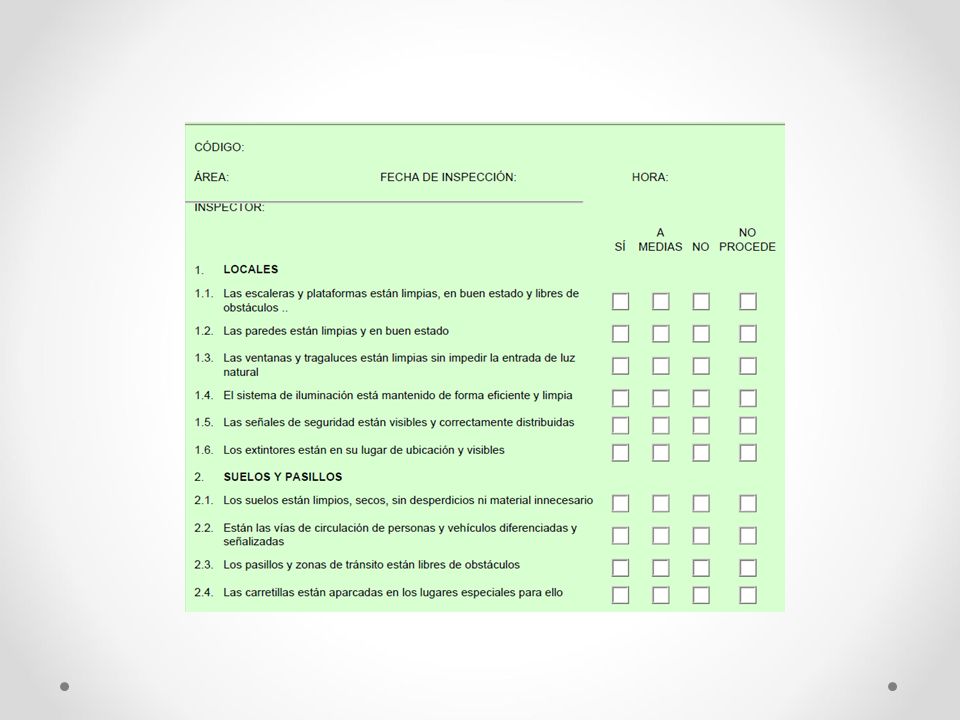 CÓDIGO:

ÁREA: FECHA DE INSPECCIÓN: HORA:

INSPECTOR:

| | | SÍ | A MEDIAS | NO | NO PROCEDE |
|---|---|---|---|---|---|
| 1. | **LOCALES** | | | | |
| 1.1. | Las escaleras y plataformas están limpias, en buen estado y libres de obstáculos .. | ☐ | ☐ | ☐ | ☐ |
| 1.2. | Las paredes están limpias y en buen estado | ☐ | ☐ | ☐ | ☐ |
| 1.3. | Las ventanas y tragaluces están limpias sin impedir la entrada de luz natural | ☐ | ☐ | ☐ | ☐ |
| 1.4. | El sistema de iluminación está mantenido de forma eficiente y limpia | ☐ | ☐ | ☐ | ☐ |
| 1.5. | Las señales de seguridad están visibles y correctamente distribuidas | ☐ | ☐ | ☐ | ☐ |
| 1.6. | Los extintores están en su lugar de ubicación y visibles | ☐ | ☐ | ☐ | ☐ |
| 2. | **SUELOS Y PASILLOS** | | | | |
| 2.1. | Los suelos están limpios, secos, sin desperdicios ni material innecesario | ☐ | ☐ | ☐ | ☐ |
| 2.2. | Están las vías de circulación de personas y vehículos diferenciadas y señalizadas | ☐ | ☐ | ☐ | ☐ |
| 2.3. | Los pasillos y zonas de tránsito están libres de obstáculos | ☐ | ☐ | ☐ | ☐ |
| 2.4. | Las carretillas están aparcadas en los lugares especiales para ello | ☐ | ☐ | ☐ | ☐ |